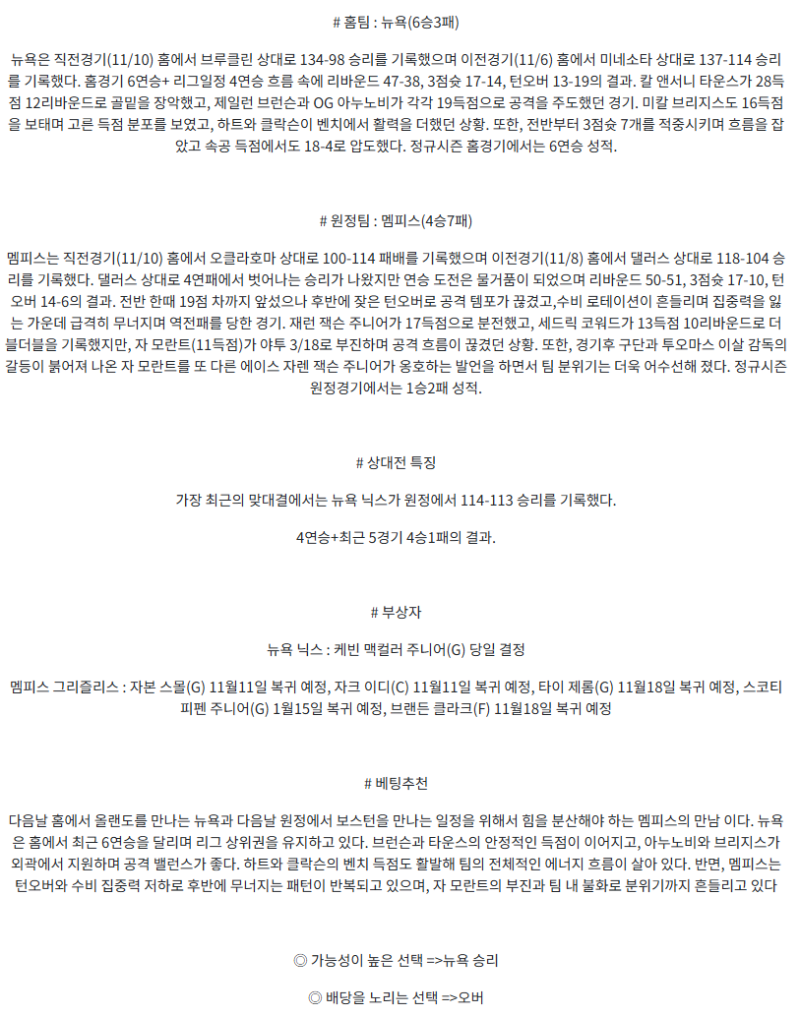 # 홈팀 : 뉴욕(6승3패)

뉴욕은 직전경기(11/10) 홈에서 브루클린 상대로 134-98 승리를 기록했으며 이전경기(11/6) 홈에서 미네소타 상대로 137-114 승리를 기록했다. 홈경기 6연승+ 리그일정 4연승 흐름 속에 리바운드 47-38, 3점슛 17-14, 턴오버 13-19의 결과. 칼 앤서니 타운스가 28득점 12리바운드로 골밑을 장악했고, 제일런 브런슨과 OG 아누노비가 각각 19득점으로 공격을 주도했던 경기. 미칼 브리지스도 16득점을 보태며 고른 득점 분포를 보였고, 하트와 클락슨이 벤치에서 활력을 더했던 상황. 또한, 전반부터 3점슛 7개를 적중시키며 흐름을 잡았고 속공 득점에서도 18-4로 압도했다. 정규시즌 홈경기에서는 6연승 성적.

# 원정팀 : 멤피스(4승7패)

멤피스는 직전경기(11/10) 홈에서 오클라호마 상대로 100-114 패배를 기록했으며 이전경기(11/8) 홈에서 댈러스 상대로 118-104 승리를 기록했다. 댈러스 상대로 4연패에서 벗어나는 승리가 나왔지만 연승 도전은 물거품이 되었으며 리바운드 50-51, 3점슛 17-10, 턴오버 14-6의 결과. 전반 한때 19점 차까지 앞섰으나 후반에 잦은 턴오버로 공격 템포가 끊겼고,수비 로테이션이 흔들리며 집중력을 잃는 가운데 급격히 무너지며 역전패를 당한 경기. 재런 잭슨 주니어가 17득점으로 분전했고, 세드릭 코워드가 13득점 10리바운드로 더블더블을 기록했지만, 자 모란트(11득점)가 야투 3/18로 부진하며 공격 흐름이 끊겼던 상황. 또한, 경기후 구단과 투오마스 이살 감독의 갈등이 붉어져 나온 자 모란트를 또 다른 에이스 자렌 잭슨 주니어가 옹호하는 발언을 하면서 팀 분위기는 더욱 어수선해 졌다. 정규시즌 원정경기에서는 1승2패 성적.

# 상대전 특징

가장 최근의 맞대결에서는 뉴욕 닉스가 원정에서 114-113 승리를 기록했다.

4연승+최근 5경기 4승1패의 결과.

# 부상자

뉴욕 닉스 : 케빈 맥컬러 주니어(G) 당일 결정

멤피스 그리즐리스 : 자본 스몰(G) 11월11일 복귀 예정, 자크 이디(C) 11월11일 복귀 예정, 타이 제롬(G) 11월18일 복귀 예정, 스코티 피펜 주니어(G) 1월15일 복귀 예정, 브랜든 클라크(F) 11월18일 복귀 예정

# 베팅추천

다음날 홈에서 올랜도를 만나는 뉴욕과 다음날 원정에서 보스턴을 만나는 일정을 위해서 힘을 분산해야 하는 멤피스의 만남 이다. 뉴욕은 홈에서 최근 6연승을 달리며 리그 상위권을 유지하고 있다. 브런슨과 타운스의 안정적인 득점이 이어지고, 아누노비와 브리지스가 외곽에서 지원하며 공격 밸런스가 좋다. 하트와 클락슨의 벤치 득점도 활발해 팀의 전체적인 에너지 흐름이 살아 있다. 반면, 멤피스는 턴오버와 수비 집중력 저하로 후반에 무너지는 패턴이 반복되고 있으며, 자 모란트의 부진과 팀 내 불화로 분위기까지 흔들리고 있다

◎ 가능성이 높은 선택 =>뉴욕 승리

◎ 배당을 노리는 선택 =>오버